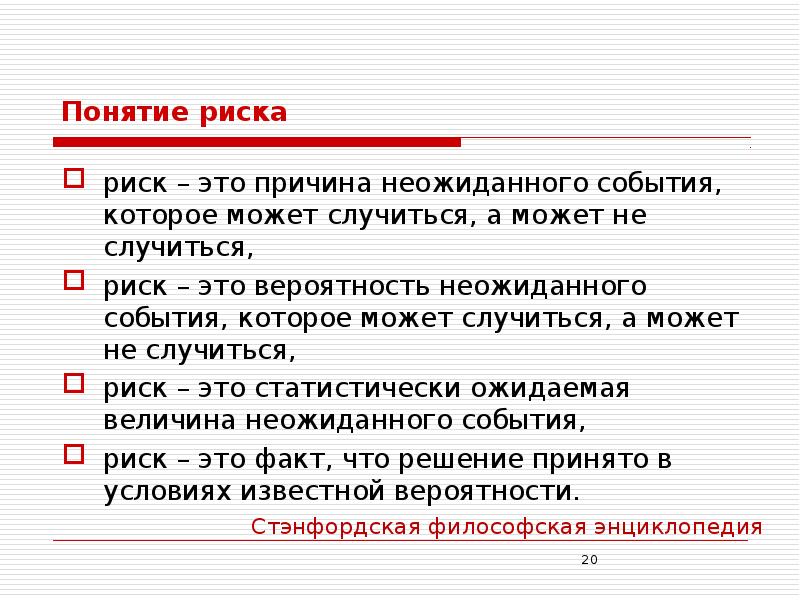 Понятие риска

риск – это причина неожиданного события, которое может случиться, а может не случиться,

риск – это вероятность неожиданного события, которое может случиться, а может не случиться,

риск – это статистически ожидаемая величина неожиданного события,

риск – это факт, что решение принято в условиях известной вероятности.

Стэнфордская философская энциклопедия

20